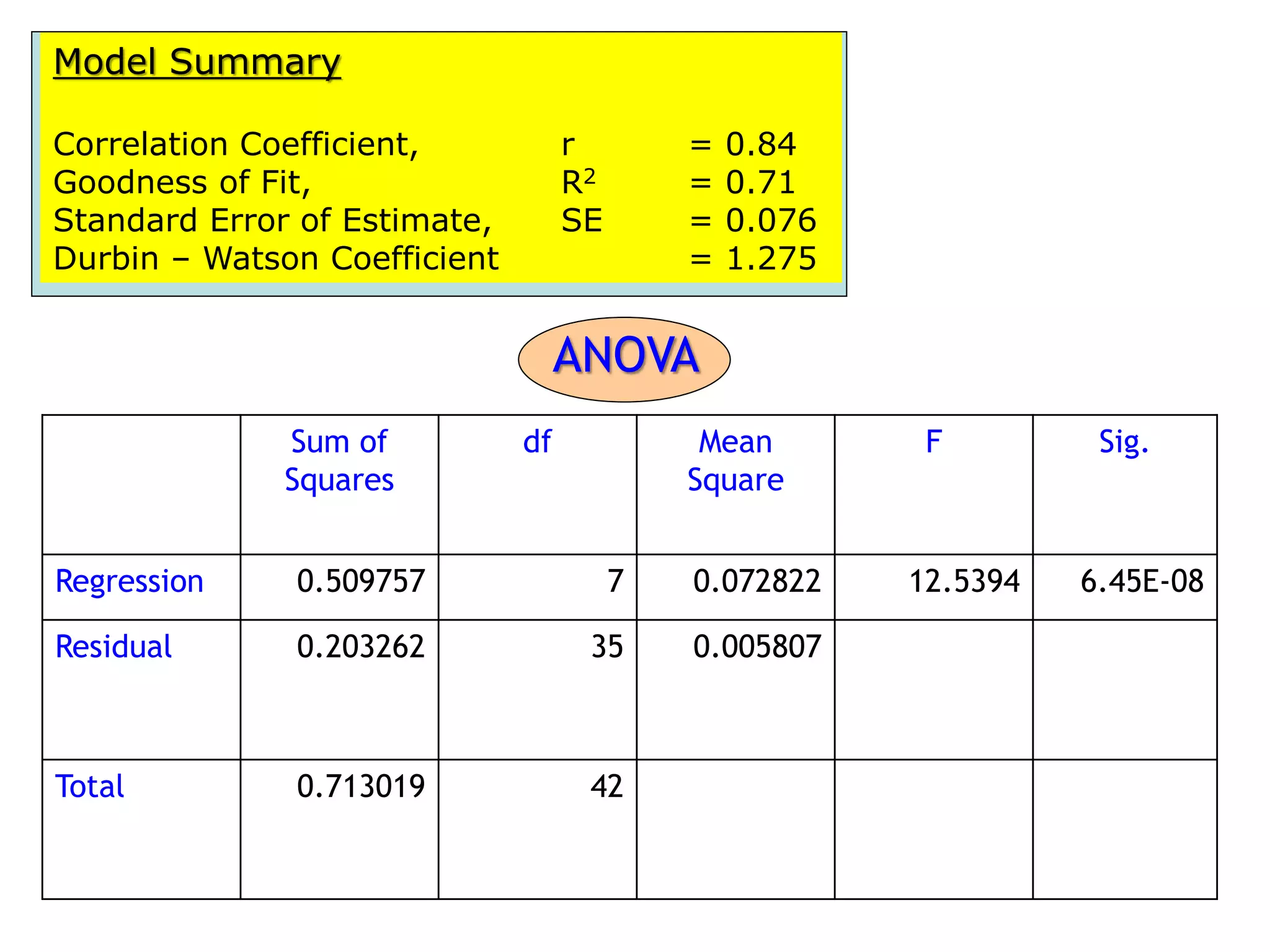 Model Summary

Correlation Coefficient, r = 0.84
Goodness of Fit, $R^2$ = 0.71
Standard Error of Estimate, SE = 0.076
Durbin – Watson Coefficient = 1.275

ANOVA

| | Sum of Squares | df | Mean Square | F | Sig. |
|---|---|---|---|---|---|
| Regression | 0.509757 | 7 | 0.072822 | 12.5394 | 6.45E-08 |
| Residual | 0.203262 | 35 | 0.005807 | | |
| Total | 0.713019 | 42 | | | |